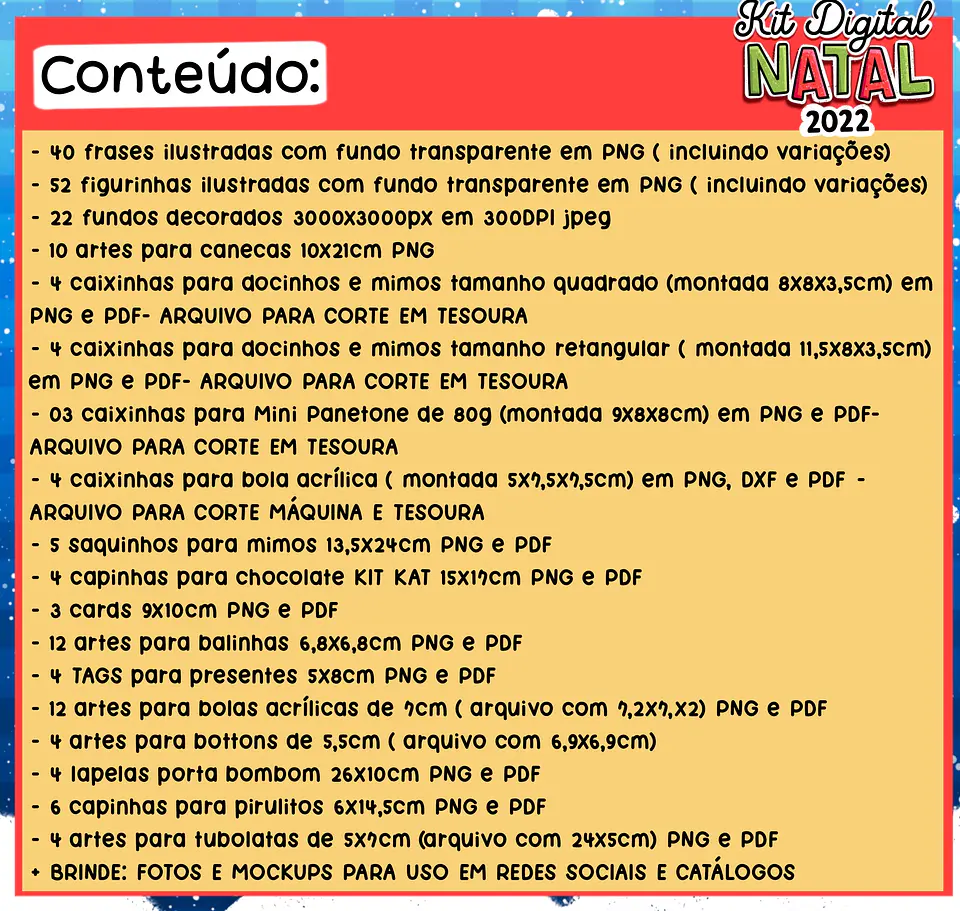 Conteúdo:

Kit Digital NATAL 2022

- 40 frases ilustradas com fundo transparente em PNG ( incluindo variações)
- 52 figurinhas ilustradas com fundo transparente em PNG ( incluindo variações)
- 22 fundos decorados 3000X3000px em 300DPI jpeg
- 10 artes para canecas 10X21cm PNG
- 4 caixinhas para docinhos e mimos tamanho quadrado (montada 8X8X3,5cm) em PNG e PDF- ARQUIVO PARA CORTE EM TESOURA
- 4 caixinhas para docinhos e mimos tamanho retangular ( montada 11,5X8X3,5cm) em PNG e PDF- ARQUIVO PARA CORTE EM TESOURA
- 03 caixinhas para Mini Panetone de 80g (montada 9X8X8cm) em PNG e PDF- ARQUIVO PARA CORTE EM TESOURA
- 4 caixinhas para bola acrílica ( montada 5X7,5X7,5cm) em PNG, DXF e PDF - ARQUIVO PARA CORTE MÁQUINA E TESOURA
- 5 saquinhos para mimos 13,5X24cm PNG e PDF
- 4 capinhas para chocolate KIT KAT 15X17cm PNG e PDF
- 3 cards 9X10cm PNG e PDF
- 12 artes para balinhas 6,8X6,8cm PNG e PDF
- 4 TAGS para presentes 5X8cm PNG e PDF
- 12 artes para bolas acrílicas de 7cm ( arquivo com 7,2X7,X2) PNG e PDF
- 4 artes para bottons de 5,5cm ( arquivo com 6,9X6,9cm)
- 4 lapelas porta bombom 26X10cm PNG e PDF
- 6 capinhas para pirulitos 6X14,5cm PNG e PDF
- 4 artes para tubolatas de 5X7cm (arquivo com 24X5cm) PNG e PDF
+ BRINDE: FOTOS E MOCKUPS PARA USO EM REDES SOCIAIS E CATÁLOGOS